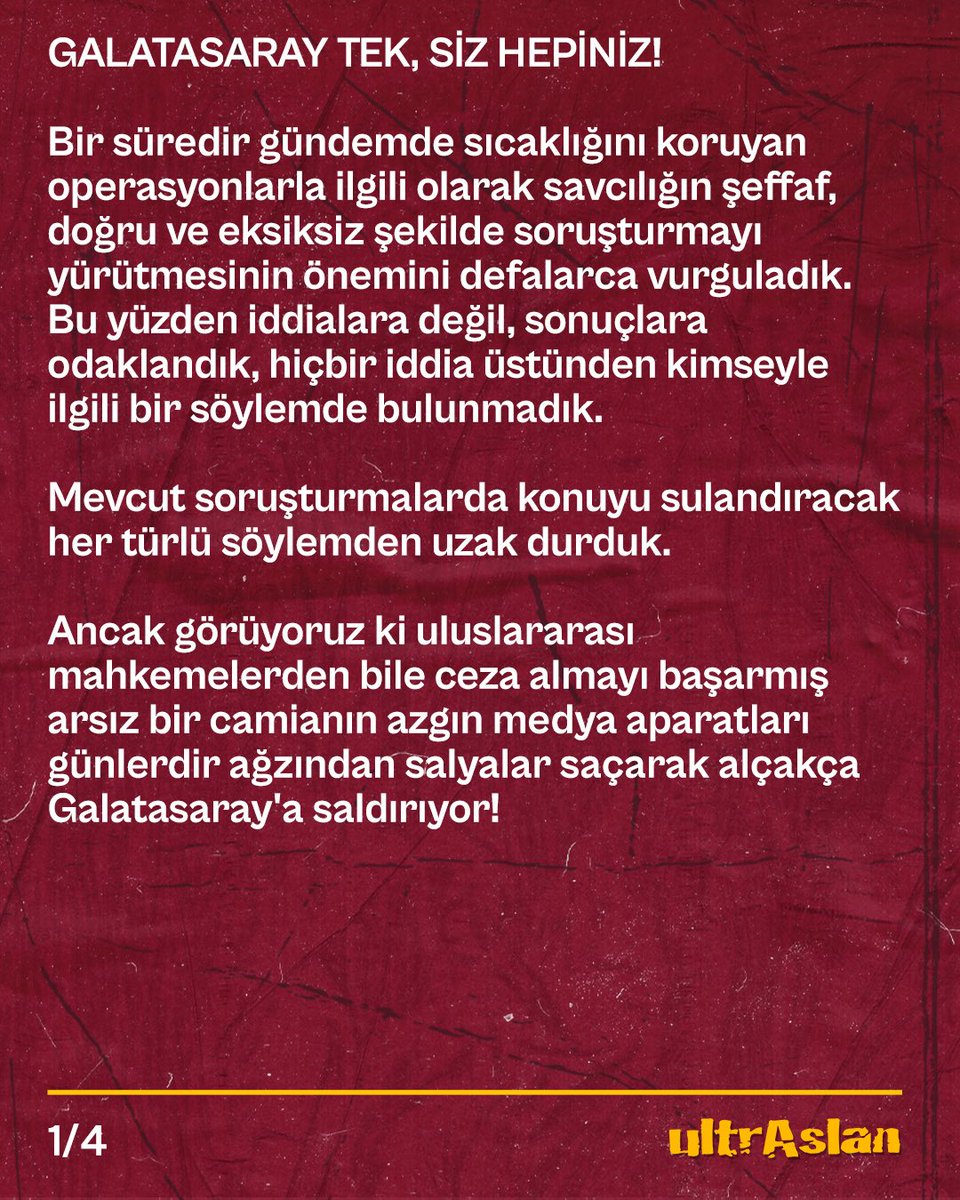 GALATASARAY TEK, SİZ HEPİNİZ!

Bir süredir gündemde sıcaklığını koruyan operasyonlarla ilgili olarak savcılığın şeffaf, doğru ve eksiksiz şekilde soruşturmayı yürütmesinin önemini defalarca vurguladık. Bu yüzden iddialara değil, sonuçlara odaklandık, hiçbir iddia üstünden kimseyle ilgili bir söylemde bulunmadık.

Mevcut soruşturmalarda konuyu sulandıracak her türlü söylemden uzak durduk.

Ancak görüyoruz ki uluslararası mahkemelerden bile ceza almayı başarmış arsız bir camianın azgın medya aparatları günlerdir ağzından salyalar saçarak alçakça Galatasaray'a saldırıyor!

1/4

ultrAslan